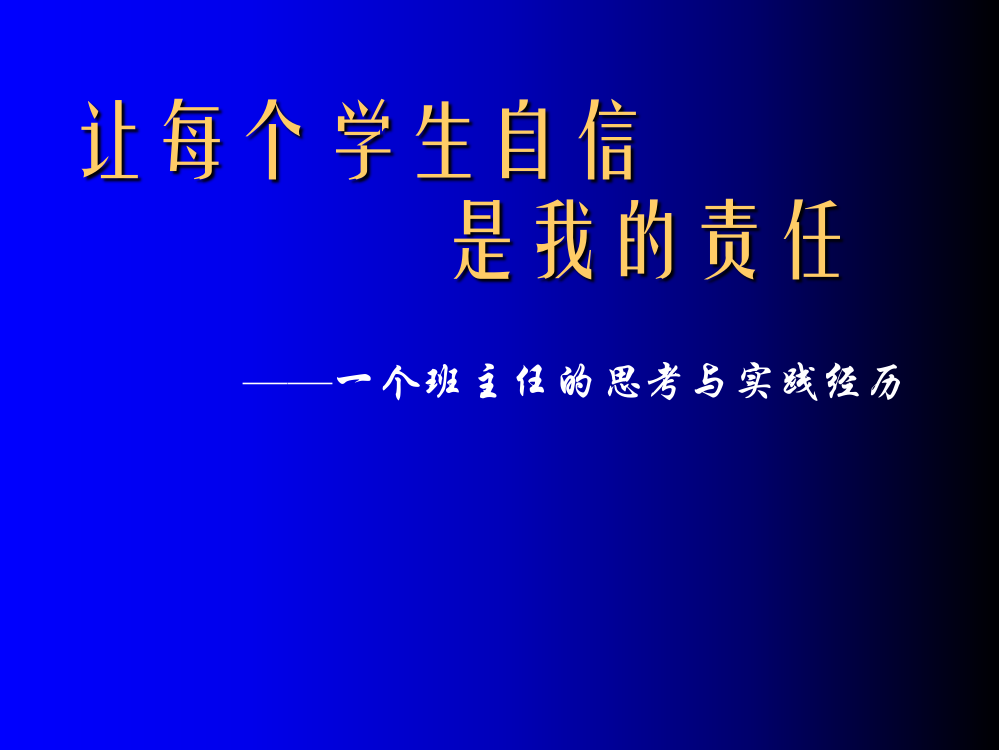 让每个学生自信
是我的责任

——一个班主任的思考与实践经历